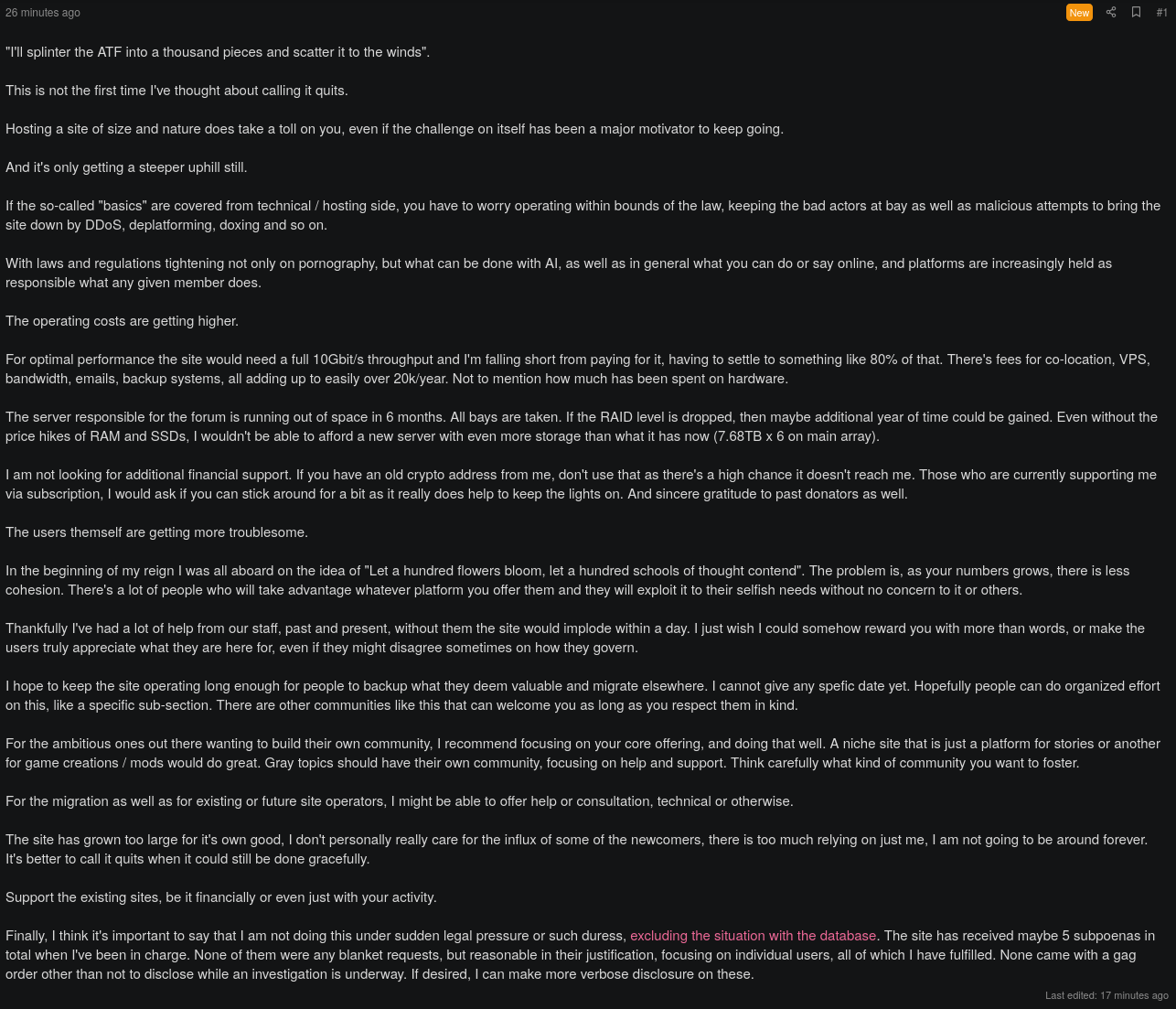 26 minutes ago

New #1

"I'll splinter the ATF into a thousand pieces and scatter it to the winds".

This is not the first time I've thought about calling it quits.

Hosting a site of size and nature does take a toll on you, even if the challenge on itself has been a major motivator to keep going.

And it's only getting a steeper uphill still.

If the so-called "basics" are covered from technical / hosting side, you have to worry operating within bounds of the law, keeping the bad actors at bay as well as malicious attempts to bring the site down by DDoS, deplatforming, doxing and so on.

With laws and regulations tightening not only on pornography, but what can be done with AI, as well as in general what you can do or say online, and platforms are increasingly held as responsible what any given member does.

The operating costs are getting higher.

For optimal performance the site would need a full 10Gbit/s throughput and I'm falling short from paying for it, having to settle to something like 80% of that. There's fees for co-location, VPS, bandwidth, emails, backup systems, all adding up to easily over 20k/year. Not to mention how much has been spent on hardware.

The server responsible for the forum is running out of space in 6 months. All bays are taken. If the RAID level is dropped, then maybe additional year of time could be gained. Even without the price hikes of RAM and SSDs, I wouldn't be able to afford a new server with even more storage than what it has now (7.68TB x 6 on main array).

I am not looking for additional financial support. If you have an old crypto address from me, don't use that as there's a high chance it doesn't reach me. Those who are currently supporting me via subscription, I would ask if you can stick around for a bit as it really does help to keep the lights on. And sincere gratitude to past donators as well.

The users themself are getting more troublesome.

In the beginning of my reign I was all aboard on the idea of "Let a hundred flowers bloom, let a hundred schools of thought contend". The problem is, as your numbers grows, there is less cohesion. There's a lot of people who will take advantage whatever platform you offer them and they will exploit it to their selfish needs without no concern to it or others.

Thankfully I've had a lot of help from our staff, past and present, without them the site would implode within a day. I just wish I could somehow reward you with more than words, or make the users truly appreciate what they are here for, even if they might disagree sometimes on how they govern.

I hope to keep the site operating long enough for people to backup what they deem valuable and migrate elsewhere. I cannot give any spefic date yet. Hopefully people can do organized effort on this, like a specific sub-section. There are other communities like this that can welcome you as long as you respect them in kind.

For the ambitious ones out there wanting to build their own community, I recommend focusing on your core offering, and doing that well. A niche site that is just a platform for stories or another for game creations / mods would do great. Gray topics should have their own community, focusing on help and support. Think carefully what kind of community you want to foster.

For the migration as well as for existing or future site operators, I might be able to offer help or consultation, technical or otherwise.

The site has grown too large for it's own good, I don't personally really care for the influx of some of the newcomers, there is too much relying on just me, I am not going to be around forever. It's better to call it quits when it could still be done gracefully.

Support the existing sites, be it financially or even just with your activity.

Finally, I think it's important to say that I am not doing this under sudden legal pressure or such duress, excluding the situation with the database. The site has received maybe 5 subpoenas in total when I've been in charge. None of them were any blanket requests, but reasonable in their justification, focusing on individual users, all of which I have fulfilled. None came with a gag order other than not to disclose while an investigation is underway. If desired, I can make more verbose disclosure on these.

Last edited: 17 minutes ago